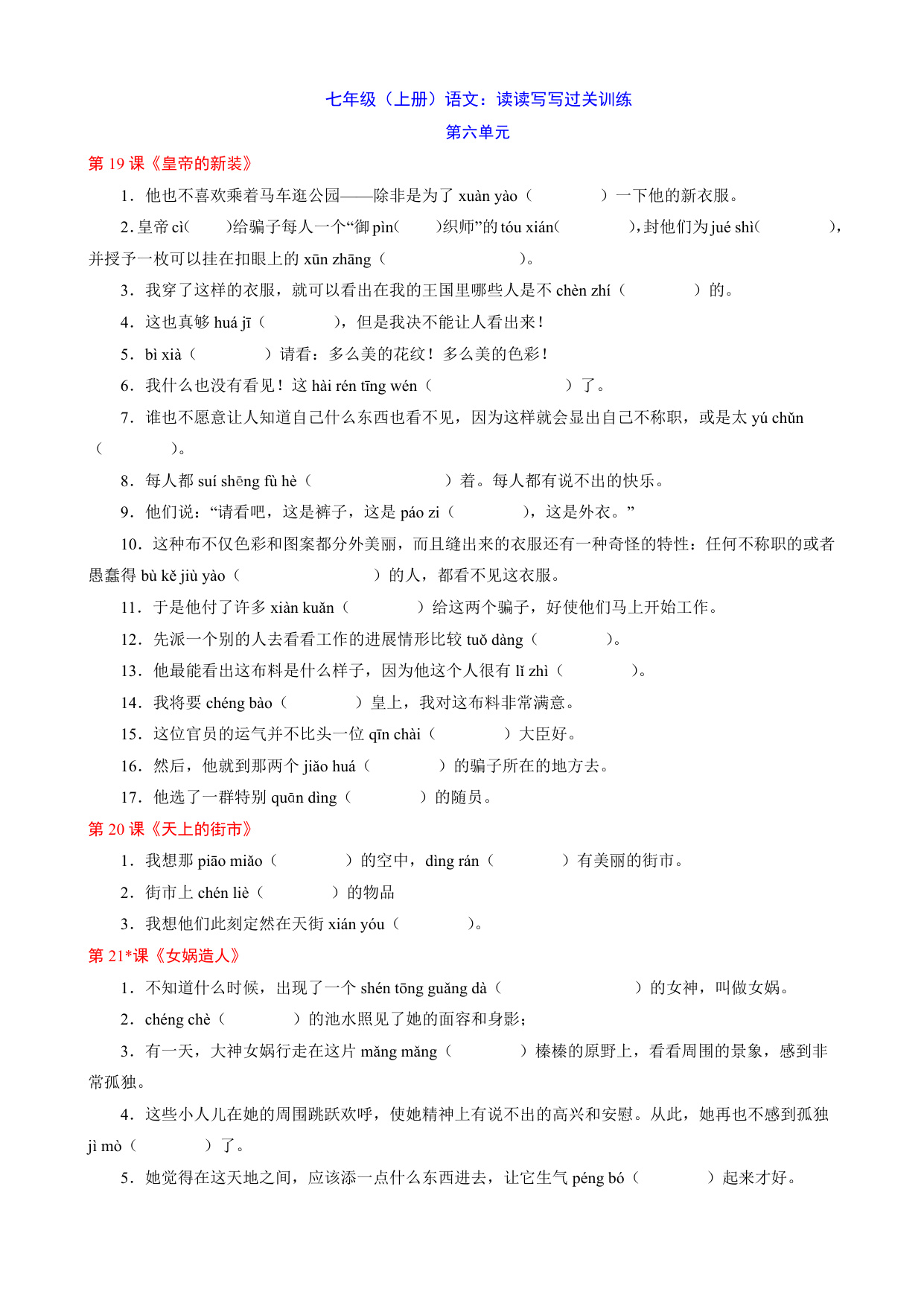 七年级（上册）语文：读读写写过关训练

第六单元

第 19 课《皇帝的新装》

1．他也不喜欢乘着马车逛公园——除非是为了 xuàn yào（　　　　）一下他的新衣服。

2. 皇帝 cì(　　)给骗子每人一个“御 pìn(　　)织师”的 tóu xián(　　　　)，封他们为 jué shì(　　　　)，并授予一枚可以挂在扣眼上的 xūn zhāng（　　　　　　）。

3．我穿了这样的衣服，就可以看出在我的王国里哪些人是不 chèn zhí（　　　　）的。

4．这也真够 huá jī（　　　　），但是我决不能让人看出来！

5．bì xià（　　　　）请看：多么美的花纹！多么美的色彩！

6．我什么也没有看见！这 hài rén tīng wén（　　　　　　）了。

7．谁也不愿意让人知道自己什么东西也看不见，因为这样就会显出自己不称职，或是太 yú chǔn（　　　　）。

8．每人都 suí shēng fù hè（　　　　　　）着。每人都有说不出的快乐。

9．他们说：“请看吧，这是裤子，这是 páo zi（　　　　），这是外衣。”

10．这种布不仅色彩和图案都分外美丽，而且缝出来的衣服还有一种奇怪的特性：任何不称职的或者愚蠢得 bù kě jiù yào（　　　　　　）的人，都看不见这衣服。

11．于是他付了许多 xiàn kuǎn（　　　　）给这两个骗子，好使他们马上开始工作。

12．先派一个别的人去看看工作的进展情形比较 tuǒ dàng（　　　　）。

13．他最能看出这布料是什么样子，因为他这个人很有 lǐ zhì（　　　　）。

14．我将要 chéng bào（　　　　）皇上，我对这布料非常满意。

15．这位官员的运气并不比头一位 qīn chài（　　　　）大臣好。

16．然后，他就到那两个 jiǎo huá（　　　　）的骗子所在的地方去。

17．他选了一群特别 quān dìng（　　　　）的随员。

第 20 课《天上的街市》

1．我想那 piāo miǎo（　　　　）的空中，dìng rán（　　　　）有美丽的街市。

2．街市上 chén liè（　　　　）的物品

3．我想他们此刻定然在天街 xián yóu（　　　　）。

第 21*课《女娲造人》

1．不知道什么时候，出现了一个 shén tōng guǎng dà（　　　　　　）的女神，叫做女娲。

2．chéng chè（　　　　）的池水照见了她的面容和身影；

3．有一天，大神女娲行走在这片 mǎng mǎng（　　　　）榛榛的原野上，看看周围的景象，感到非常孤独。

4．这些小人儿在她的周围跳跃欢呼，使她精神上有说不出的高兴和安慰。从此，她再也不感到孤独 jì mò（　　　　）了。

5．她觉得在这天地之间，应该添一点什么东西进去，让它生气 péng bó（　　　　）起来才好。